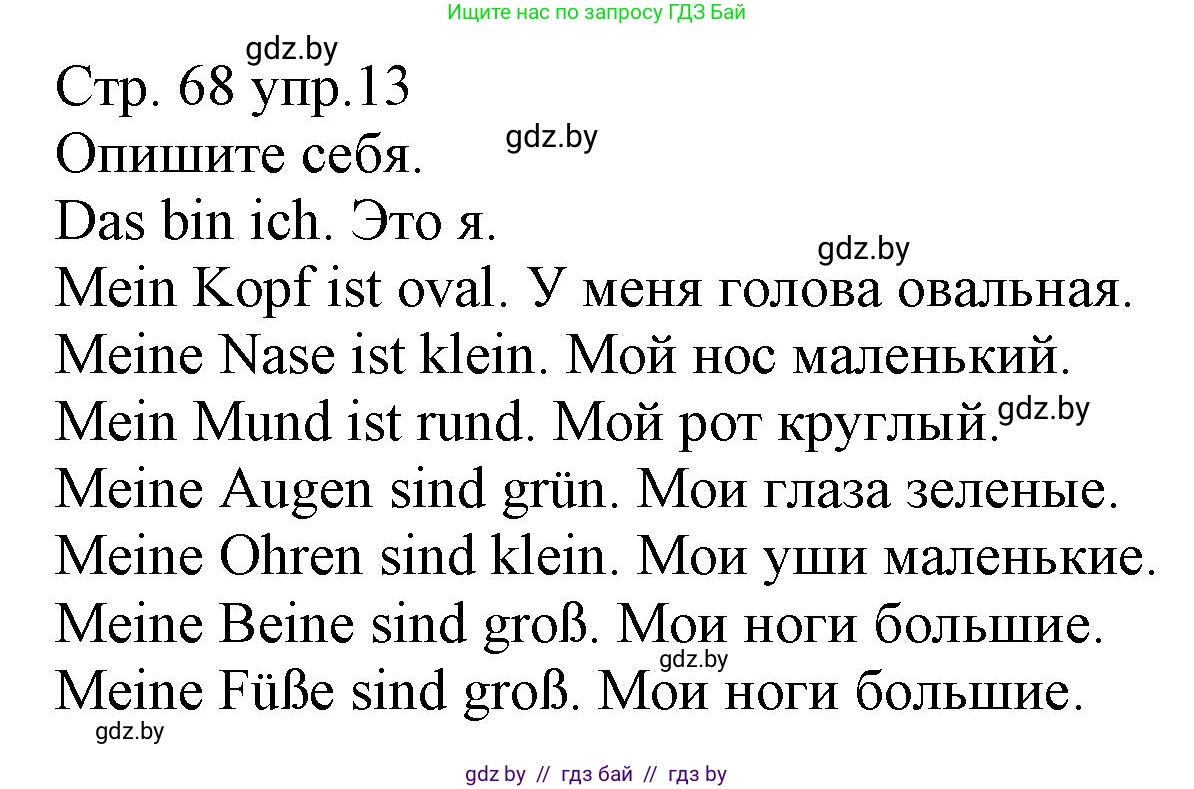 Ищите нас по запросу ГДЗ Бай

gdz.by

Стр. 68 упр.13

Опишите себя.

gdz.by

Das bin ich. Это я.

gdz.by

Mein Kopf ist oval. У меня голова овальная.

Meine Nase ist klein. Мой нос маленький.

Mein Mund ist rund. Мой рот круглый.

gdz.by

Meine Augen sind grün. Мои глаза зеленые.

Meine Ohren sind klein. Мои уши маленькие.

Meine Beine sind groß. Мои ноги большие.

gdz.by

Meine Füße sind groß. Мои ноги большие.

gdz.by

gdz by // гдз бай // гдз by